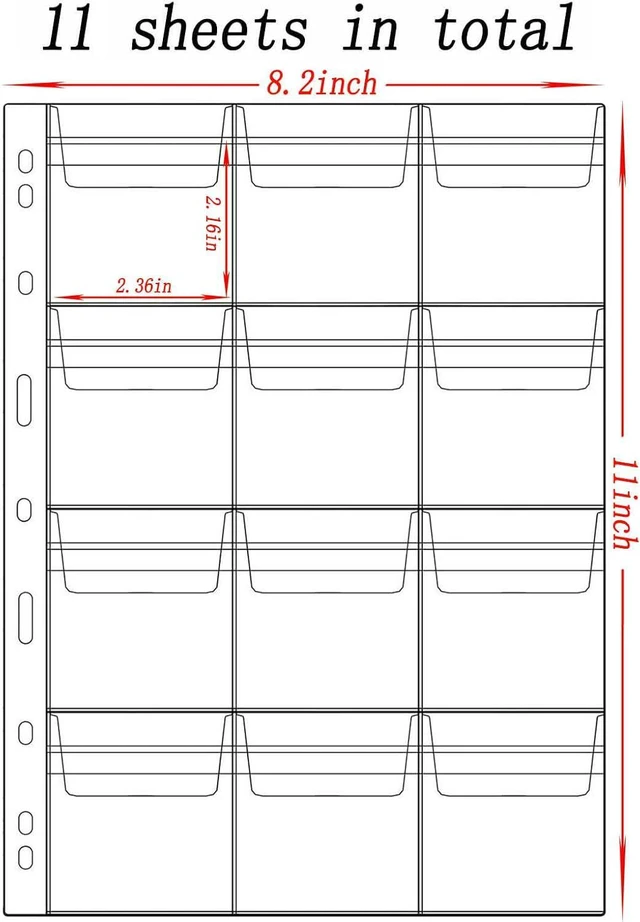 11 sheets in total

8. 2inch

2. 16in

2. 36in

11inch